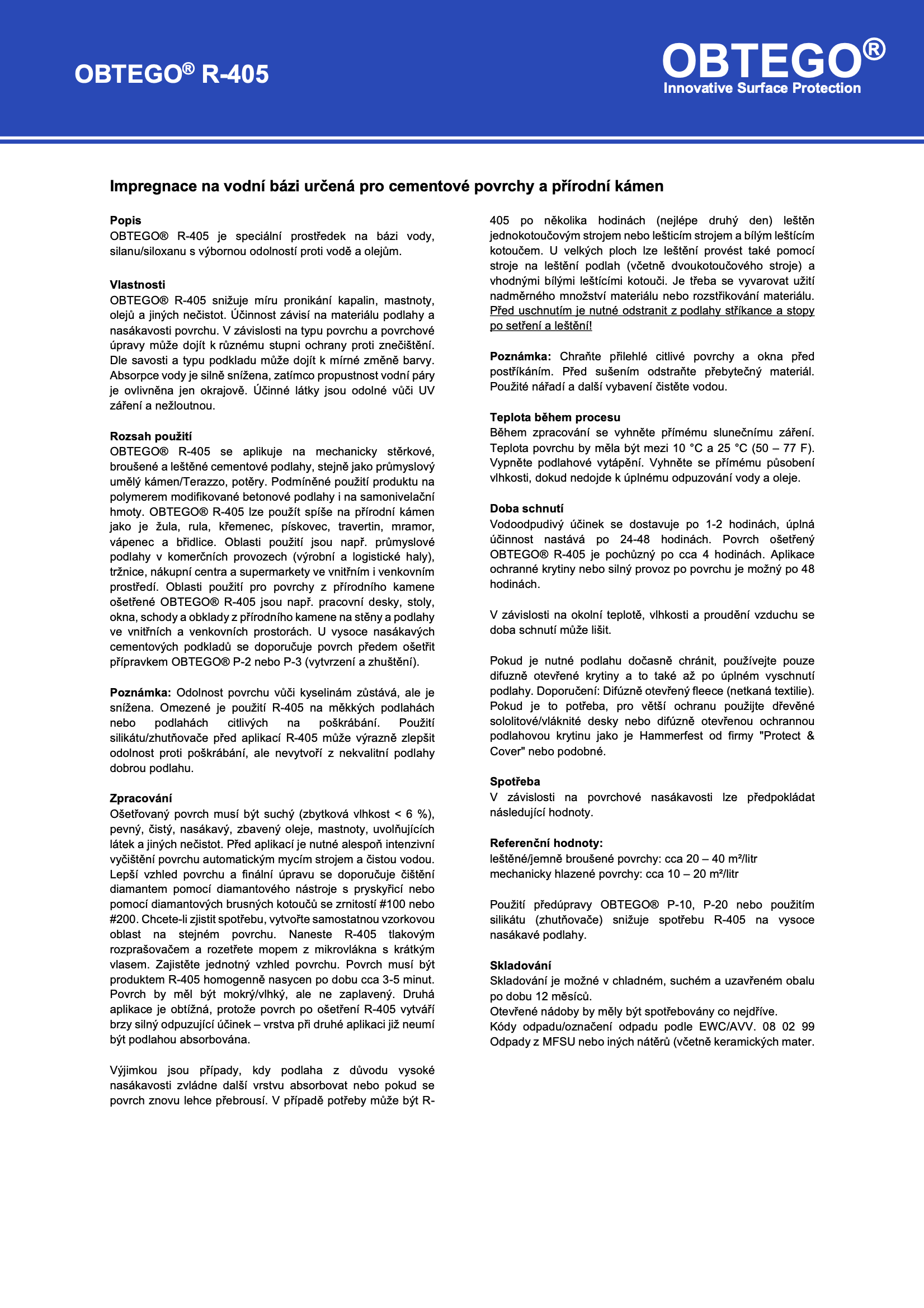 OBTEGO® R-405

OBTEGO®
Innovative Surface Protection

Impregnace na vodní bázi určená pro cementové povrchy a přírodní kámen

Popis
OBTEGO® R-405 je speciální prostředek na bázi vody, silanu/siloxanu s výbornou odolností proti vodě a olejům.

Vlastnosti
OBTEGO® R-405 snižuje míru pronikání kapalin, mastnoty, olejů a jiných nečistot. Účinnost závisí na materiálu podlahy a nasákavosti povrchu. V závislosti na typu povrchu a povrchové úpravy může dojít k různému stupni ochrany proti znečištění. Dle savosti a typu podkladu může dojít k mírné změně barvy. Absorpce vody je silně snížena, zatímco propustnost vodní páry je ovlivněna jen okrajově. Účinné látky jsou odolné vůči UV záření a nežloutnou.

Rozsah použití
OBTEGO® R-405 se aplikuje na mechanicky stěrkové, broušené a leštěné cementové podlahy, stejně jako průmyslový umělý kámen/Terazzo, potěry. Podmíněné použití produktu na polymerem modifikované betonové podlahy i na samonivelační hmoty. OBTEGO® R-405 lze použít spíše na přírodní kámen jako je žula, rula, křemenec, pískovec, travertin, mramor, vápenec a břidlice. Oblasti použití jsou např. průmyslové podlahy v komerčních provozech (výrobní a logistické haly), tržnice, nákupní centra a supermarkety ve vnitřním i venkovním prostředí. Oblasti použití pro povrchy z přírodního kamene ošetřené OBTEGO® R-405 jsou např. pracovní desky, stoly, okna, schody a obklady z přírodního kamene na stěny a podlahy ve vnitřních a venkovních prostorách. U vysoce nasákavých cementových podkladů se doporučuje povrch předem ošetřit přípravkem OBTEGO® P-2 nebo P-3 (vytvrzení a zhuštění).

Poznámka: Odolnost povrchu vůči kyselinám zůstává, ale je snížena. Omezené je použití R-405 na měkkých podlahách nebo podlahách citlivých na poškrábání. Použití silikátu/zhutňovače před aplikací R-405 může výrazně zlepšit odolnost proti poškrábání, ale nevytvoří z nekvalitní podlahy dobrou podlahu.

Zpracování
Ošetřovaný povrch musí být suchý (zbytková vlhkost < 6 %), pevný, čistý, nasákavý, zbavený oleje, mastnoty, uvolňujících látek a jiných nečistot. Před aplikací je nutné alespoň intenzivní vyčištění povrchu automatickým mycím strojem a čistou vodou. Lepší vzhled povrchu a finální úpravu se doporučuje čištění diamantem pomocí diamantového nástroje s pryskyřicí nebo pomocí diamantových brusných kotoučů se zrnitostí #100 nebo #200. Chcete-li zjistit spotřebu, vytvořte samostatnou vzorkovou oblast na stejném povrchu. Naneste R-405 tlakovým rozprašovačem a rozetřete mopem z mikrovlákna s krátkým vlasem. Zajistěte jednotný vzhled povrchu. Povrch musí být produktem R-405 homogenně nasycen po dobu cca 3-5 minut. Povrch by měl být mokrý/vlhký, ale ne zaplavený. Druhá aplikace je obtížná, protože povrch po ošetření R-405 vytváří brzy silný odpuzující účinek – vrstva při druhé aplikaci již neumí být podlahou absorbována.

Výjimkou jsou případy, kdy podlaha z důvodu vysoké nasákavosti zvládne další vrstvu absorbovat nebo pokud se povrch znovu lehce přebrousí. V případě potřeby může být R-405 po několika hodinách (nejlépe druhý den) leštěn jednokotoučovým strojem nebo lešticím strojem a bílým lešticím kotoučem. U velkých ploch lze leštění provést také pomocí stroje na leštění podlah (včetně dvoukotoučového stroje) a vhodnými bílými lešticími kotouči. Je třeba se vyvarovat užití nadměrného množství materiálu nebo rozstřikování materiálu. Před uschnutím je nutné odstranit z podlahy stříkance a stopy po setření a leštění!

Poznámka: Chraňte přilehlé citlivé povrchy a okna před postříkáním. Před sušením odstraňte přebytečný materiál. Použité nářadí a další vybavení čistěte vodou.

Teplota během procesu
Během zpracování se vyhněte přímému slunečnímu záření. Teplota povrchu by měla být mezi 10 °C a 25 °C (50 – 77 F). Vypněte podlahové vytápění. Vyhněte se přímému působení vlhkosti, dokud nedojde k úplnému odpuzování vody a oleje.

Doba schnutí
Vodoodpudivý účinek se dostavuje po 1-2 hodinách, úplná účinnost nastává po 24-48 hodinách. Povrch ošetřený OBTEGO® R-405 je pochůzný po cca 4 hodinách. Aplikace ochranné krytiny nebo silný provoz po povrchu je možný po 48 hodinách.

V závislosti na okolní teplotě, vlhkosti a proudění vzduchu se doba schnutí může lišit.

Pokud je nutné podlahu dočasně chránit, používejte pouze difuzně otevřené krytiny a to také až po úplném vyschnutí podlahy. Doporučení: Difúzně otevřený fleece (netkaná textilie). Pokud je to potřeba, pro větší ochranu použijte dřevěné sololitové/vláknité desky nebo difúzně otevřenou ochrannou podlahovou krytinu jako je Hammerfest od firmy "Protect & Cover" nebo podobné.

Spotřeba
V závislosti na povrchové nasákavosti lze předpokládat následující hodnoty.

Referenční hodnoty:
leštěné/jemně broušené povrchy: cca 20 – 40 m²/litr
mechanicky hlazené povrchy: cca 10 – 20 m²/litr

Použití předúpravy OBTEGO® P-10, P-20 nebo použitím silikátu (zhutňovače) snižuje spotřebu R-405 na vysoce nasákavé podlahy.

Skladování
Skladování je možné v chladném, suchém a uzavřeném obalu po dobu 12 měsíců.
Otevřené nádoby by měly být spotřebovány co nejdříve.
Kódy odpadu/označení odpadu podle EWC/AVV. 08 02 99 Odpady z MFSU nebo iných nátěrů (včetně keramických mater.